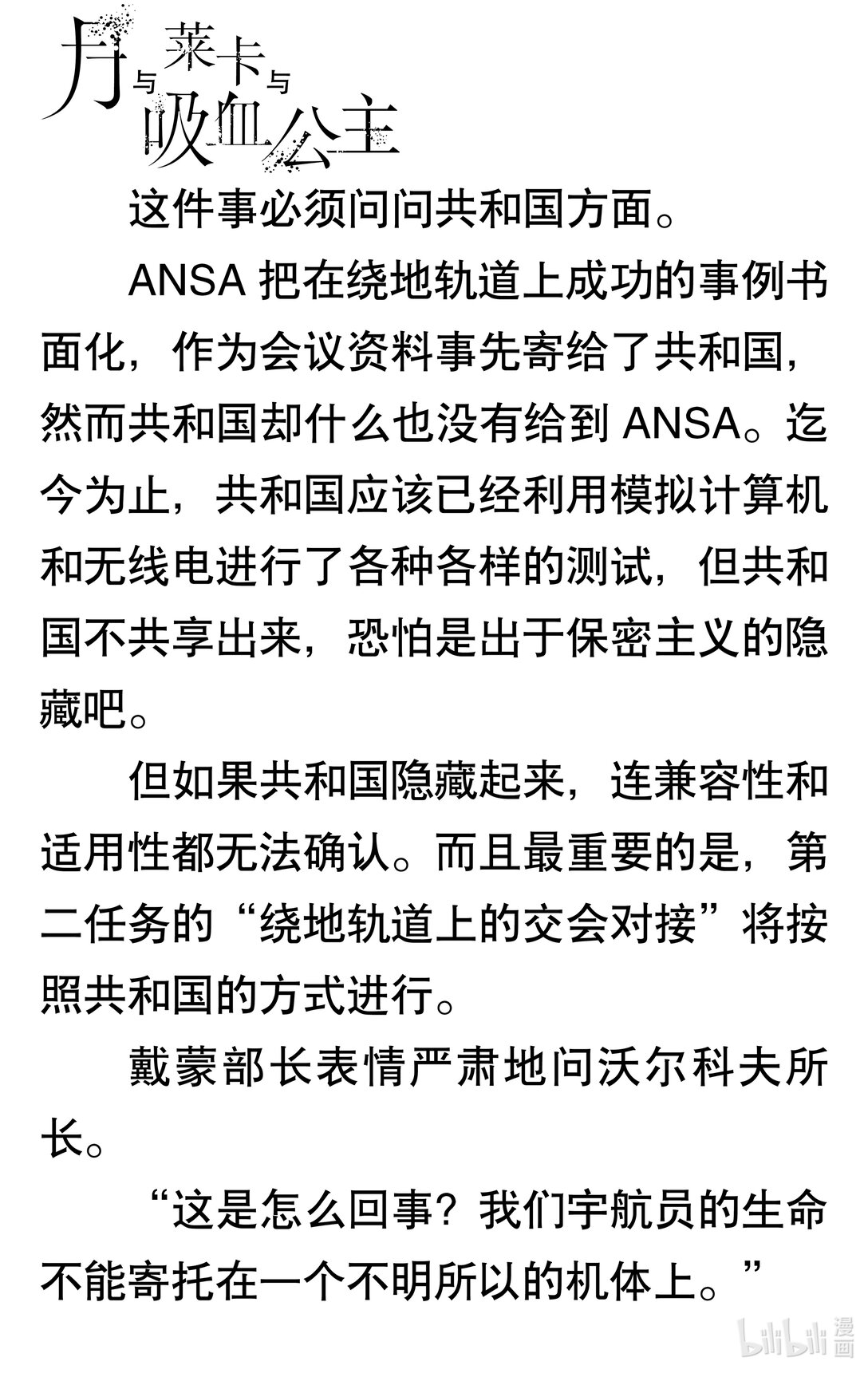 月与莱卡与吸血公主

这件事必须问问共和国方面。

ANSA 把在绕地轨道上成功的事例书面化，作为会议资料事先寄给了共和国，然而共和国却什么也没有给到 ANSA。迄今为止，共和国应该已经利用模拟计算机和无线电进行了各种各样的测试，但共和国不共享出来，恐怕是出于保密主义的隐藏吧。

但如果共和国隐藏起来，连兼容性和适用性都无法确认。而且最重要的是，第二任务的“绕地轨道上的交会对接”将按照共和国的方式进行。

戴蒙部长表情严肃地问沃尔科夫所长。

“这是怎么回事？我们宇航员的生命不能寄托在一个不明所以的机体上。”

bilibili 漫画